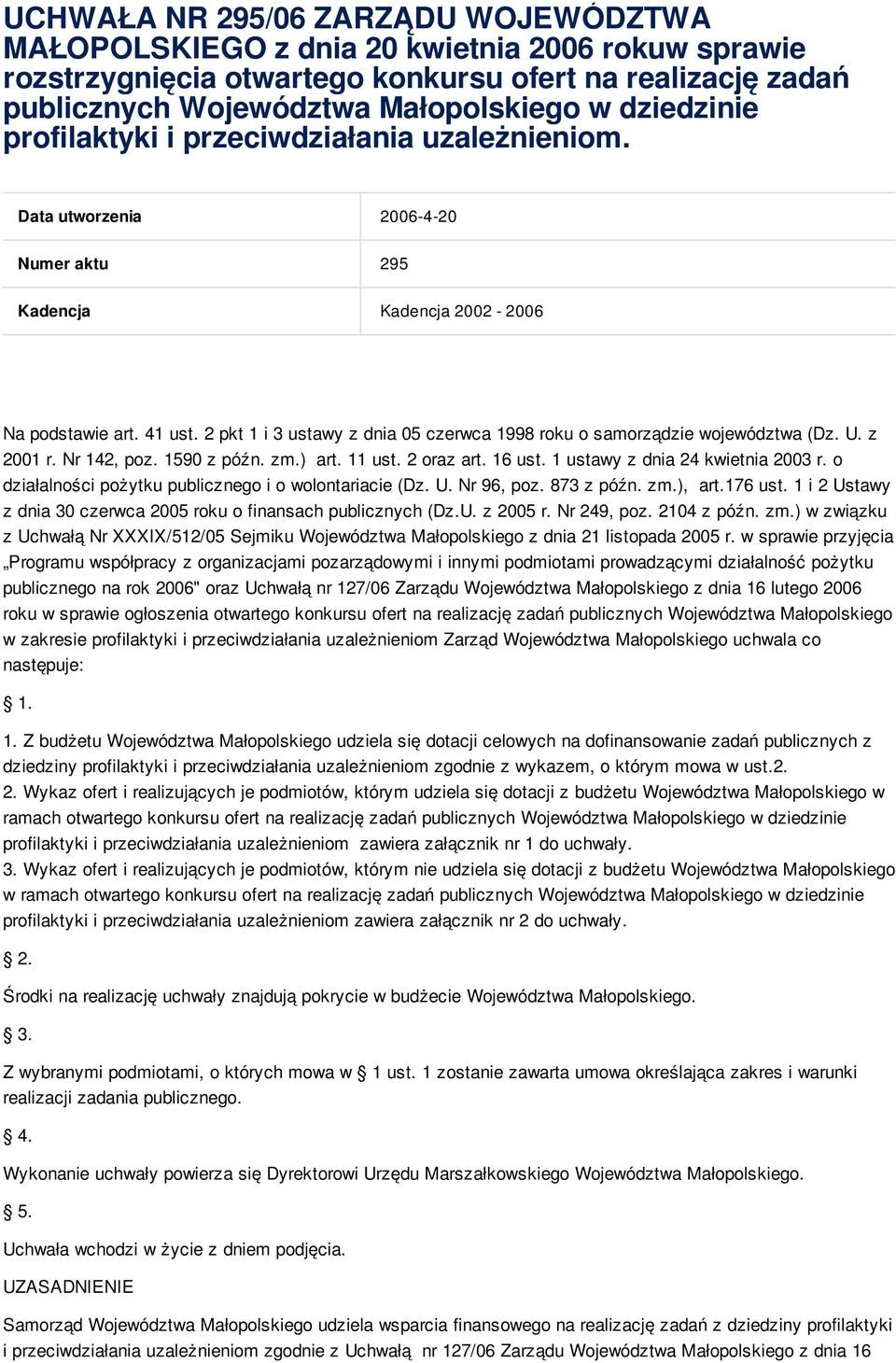 UCHWAŁA NR 295/06 ZARZĄDU WOJEWÓDZTWA MAŁOPOLSKIEGO z dnia 20 kwietnia 2006 rokuw sprawie rozstrzygnięcia otwartego konkursu ofert na realizację zadań publicznych Województwa Małopolskiego w dziedzinie profilaktyki i przeciwdziałania uzależnieniom.

| Data utworzenia | 2006-4-20 |
|---|---|
| Numer aktu | 295 |
| Kadencja | Kadencja 2002 - 2006 |

Na podstawie art. 41 ust. 2 pkt 1 i 3 ustawy z dnia 05 czerwca 1998 roku o samorządzie województwa (Dz. U. z 2001 r. Nr 142, poz. 1590 z późn. zm.) art. 11 ust. 2 oraz art. 16 ust. 1 ustawy z dnia 24 kwietnia 2003 r. o działalności pożytku publicznego i o wolontariacie (Dz. U. Nr 96, poz. 873 z późn. zm.), art.176 ust. 1 i 2 Ustawy z dnia 30 czerwca 2005 roku o finansach publicznych (Dz.U. z 2005 r. Nr 249, poz. 2104 z późn. zm.) w związku z Uchwałą Nr XXXIX/512/05 Sejmiku Województwa Małopolskiego z dnia 21 listopada 2005 r. w sprawie przyjęcia „Programu współpracy z organizacjami pozarządowymi i innymi podmiotami prowadzącymi działalność pożytku publicznego na rok 2006" oraz Uchwałą nr 127/06 Zarządu Województwa Małopolskiego z dnia 16 lutego 2006 roku w sprawie ogłoszenia otwartego konkursu ofert na realizację zadań publicznych Województwa Małopolskiego w zakresie profilaktyki i przeciwdziałania uzależnieniom Zarząd Województwa Małopolskiego uchwala co następuje:

§ 1.

1. Z budżetu Województwa Małopolskiego udziela się dotacji celowych na dofinansowanie zadań publicznych z dziedziny profilaktyki i przeciwdziałania uzależnieniom zgodnie z wykazem, o którym mowa w ust.2.
2. Wykaz ofert i realizujących je podmiotów, którym udziela się dotacji z budżetu Województwa Małopolskiego w ramach otwartego konkursu ofert na realizację zadań publicznych Województwa Małopolskiego w dziedzinie profilaktyki i przeciwdziałania uzależnieniom zawiera załącznik nr 1 do uchwały.
3. Wykaz ofert i realizujących je podmiotów, którym nie udziela się dotacji z budżetu Województwa Małopolskiego w ramach otwartego konkursu ofert na realizację zadań publicznych Województwa Małopolskiego w dziedzinie profilaktyki i przeciwdziałania uzależnieniom zawiera załącznik nr 2 do uchwały.

§ 2.

Środki na realizację uchwały znajdują pokrycie w budżecie Województwa Małopolskiego.

§ 3.

Z wybranymi podmiotami, o których mowa w § 1 ust. 1 zostanie zawarta umowa określająca zakres i warunki realizacji zadania publicznego.

§ 4.

Wykonanie uchwały powierza się Dyrektorowi Urzędu Marszałkowskiego Województwa Małopolskiego.

§ 5.

Uchwała wchodzi w życie z dniem podjęcia.

UZASADNIENIE

Samorząd Województwa Małopolskiego udziela wsparcia finansowego na realizację zadań z dziedziny profilaktyki i przeciwdziałania uzależnieniom zgodnie z Uchwałą nr 127/06 Zarządu Województwa Małopolskiego z dnia 16